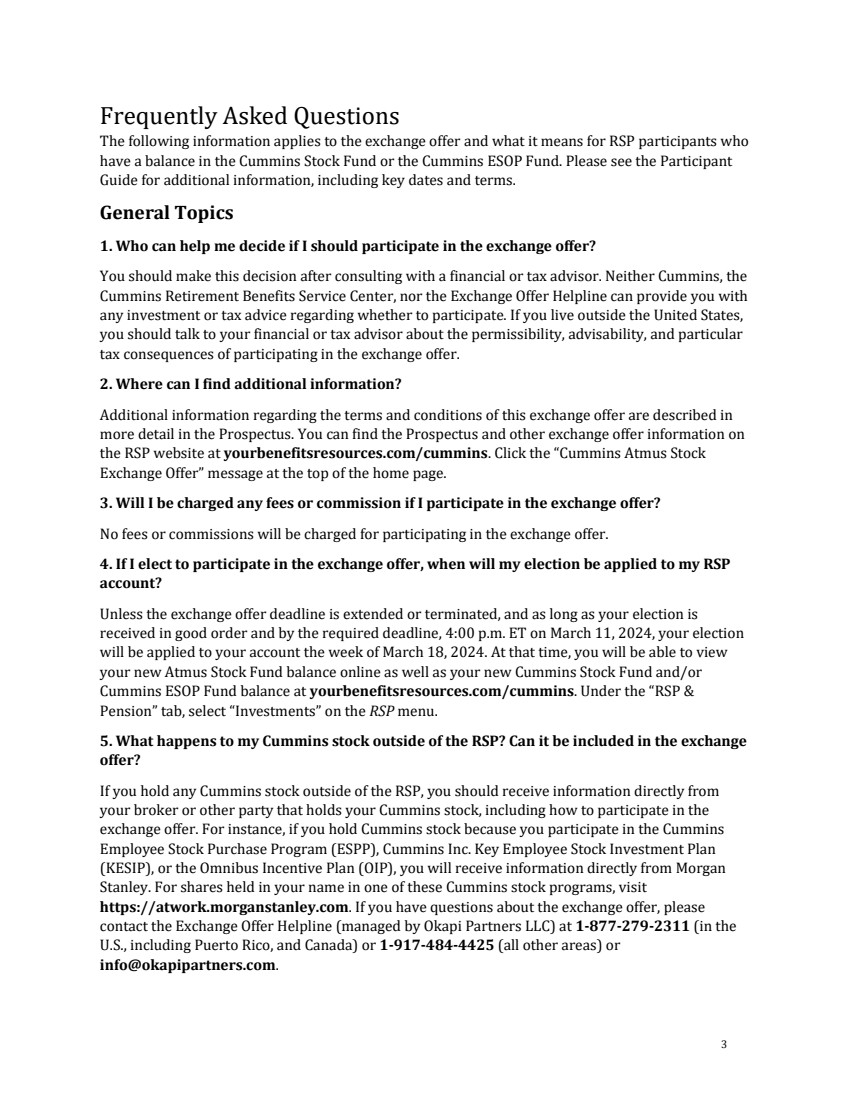 Frequently Asked Questions
The following information applies to the exchange offer and what it means for RSP participants who have a balance in the Cummins Stock Fund or the Cummins ESOP Fund. Please see the Participant Guide for additional information, including key dates and terms.

General Topics

1. Who can help me decide if I should participate in the exchange offer?

You should make this decision after consulting with a financial or tax advisor. Neither Cummins, the Cummins Retirement Benefits Service Center, nor the Exchange Offer Helpline can provide you with any investment or tax advice regarding whether to participate. If you live outside the United States, you should talk to your financial or tax advisor about the permissibility, advisability, and particular tax consequences of participating in the exchange offer.

2. Where can I find additional information?

Additional information regarding the terms and conditions of this exchange offer are described in more detail in the Prospectus. You can find the Prospectus and other exchange offer information on the RSP website at yourbenefitsresources.com/cummins. Click the "Cummins Atmus Stock Exchange Offer" message at the top of the home page.

3. Will I be charged any fees or commission if I participate in the exchange offer?

No fees or commissions will be charged for participating in the exchange offer.

4. If I elect to participate in the exchange offer, when will my election be applied to my RSP account?

Unless the exchange offer deadline is extended or terminated, and as long as your election is received in good order and by the required deadline, 4:00 p.m. ET on March 11, 2024, your election will be applied to your account the week of March 18, 2024. At that time, you will be able to view your new Atmus Stock Fund balance online as well as your new Cummins Stock Fund and/or Cummins ESOP Fund balance at yourbenefitsresources.com/cummins. Under the "RSP & Pension" tab, select "Investments" on the RSP menu.

5. What happens to my Cummins stock outside of the RSP? Can it be included in the exchange offer?

If you hold any Cummins stock outside of the RSP, you should receive information directly from your broker or other party that holds your Cummins stock, including how to participate in the exchange offer. For instance, if you hold Cummins stock because you participate in the Cummins Employee Stock Purchase Program (ESPP), Cummins Inc. Key Employee Stock Investment Plan (KESIP), or the Omnibus Incentive Plan (OIP), you will receive information directly from Morgan Stanley. For shares held in your name in one of these Cummins stock programs, visit https://atwork.morganstanley.com. If you have questions about the exchange offer, please contact the Exchange Offer Helpline (managed by Okapi Partners LLC) at 1-877-279-2311 (in the U.S., including Puerto Rico, and Canada) or 1-917-484-4425 (all other areas) or info@okapipartners.com.

3